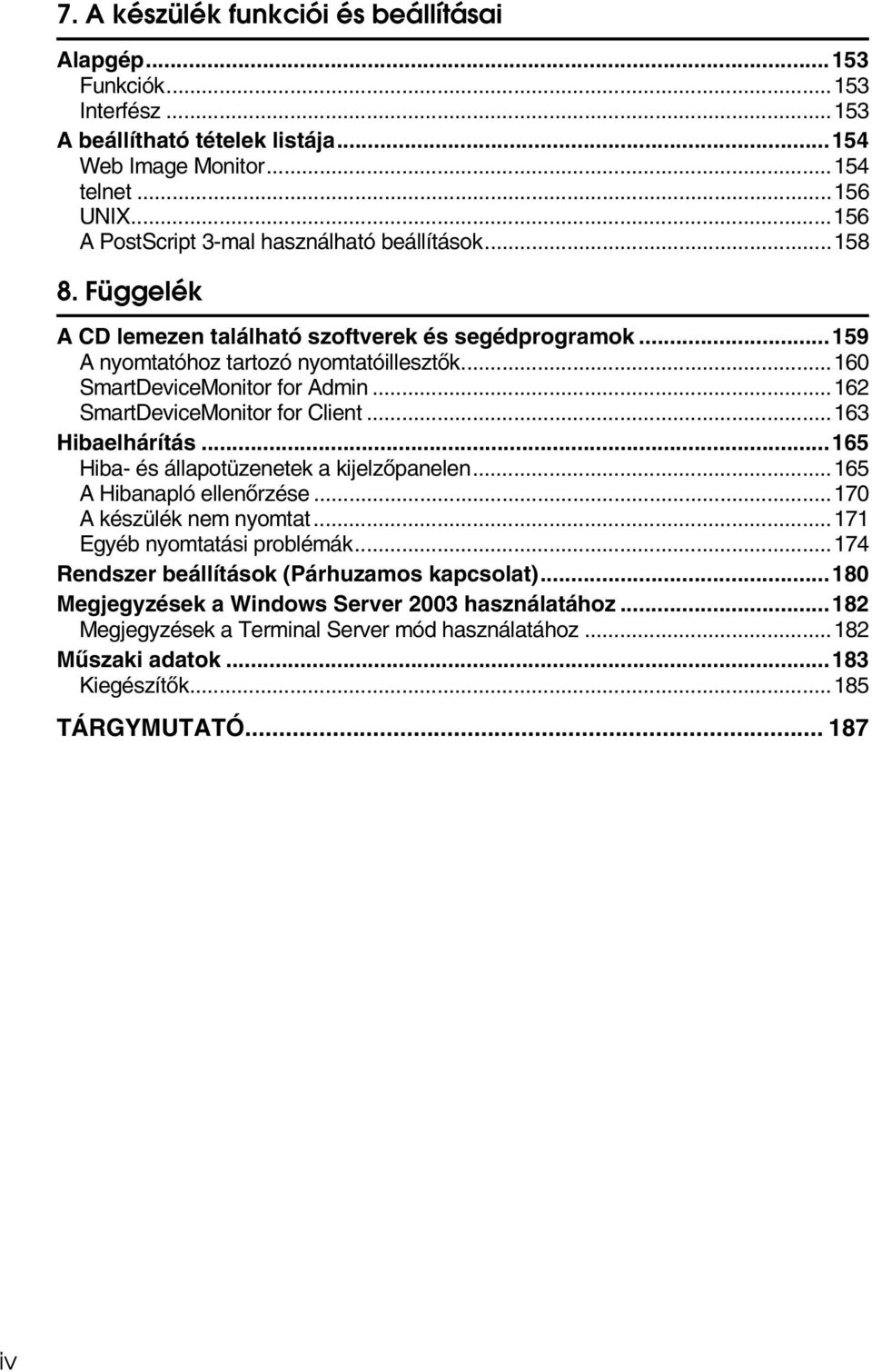 7. A készülék funkciói és beállításai

Alapgép...153
Funkciók...153
Interfész...153
A beállítható tételek listája...154
Web Image Monitor...154
telnet...156
UNIX...156
A PostScript 3-mal használható beállítások...158

8. Függelék

A CD lemezen található szoftverek és segédprogramok...159
A nyomtatóhoz tartozó nyomtatóillesztők...160
SmartDeviceMonitor for Admin...162
SmartDeviceMonitor for Client...163
Hibaelhárítás...165
Hiba- és állapotüzenetek a kijelzőpanelen...165
A Hibanapló ellenőrzése...170
A készülék nem nyomtat...171
Egyéb nyomtatási problémák...174
Rendszer beállítások (Párhuzamos kapcsolat)...180
Megjegyzések a Windows Server 2003 használatához...182
Megjegyzések a Terminal Server mód használatához...182
Műszaki adatok...183
Kiegészítők...185

TÁRGYMUTATÓ... 187

iv